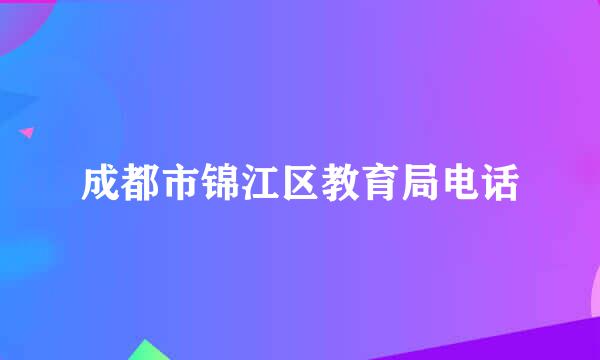 成都市锦江区教育局电话